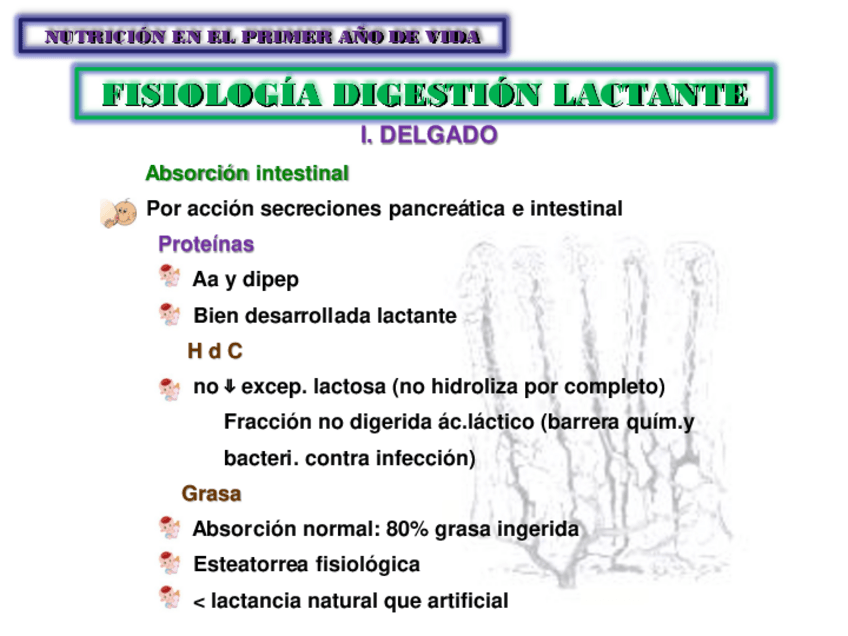 NUTRICIÓN EN EL PRIMER AÑO DE VIDA

FISIOLOGÍA DIGESTIÓN LACTANTE

I. DELGADO

Absorción intestinal

Por acción secreciones pancreática e intestinal

Proteínas

Aa y dipep

Bien desarrollada lactante

H d C

no ⇓ excep. lactosa (no hidroliza por completo) Fracción no digerida ác.láctico (barrera quím.y bacteri. contra infección)

Grasa

Absorción normal: 80% grasa ingerida

Esteatorrea fisiológica

< lactancia natural que artificial